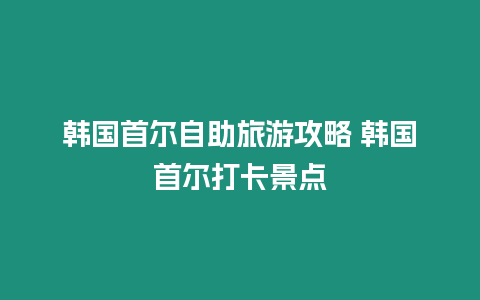 韩国首尔自助旅游攻略 韩国首尔打卡景点